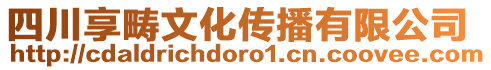 四川享畴文化传播有限公司
http://cdaldrichdoro1.cn.coovee.com